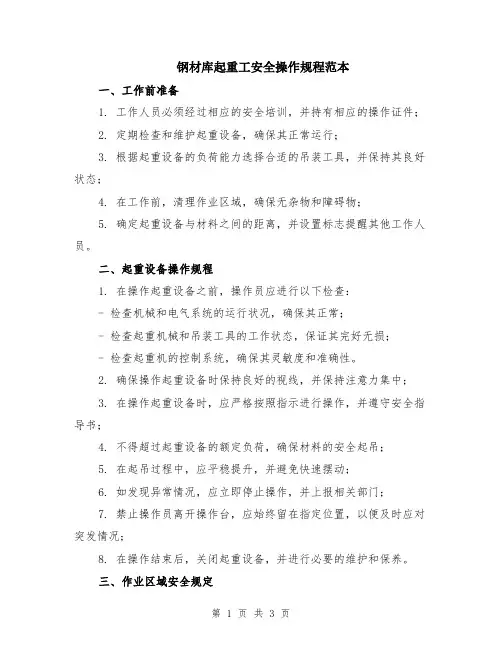 钢材库起重工安全操作规程范本

一、工作前准备

1. 工作人员必须经过相应的安全培训，并持有相应的操作证件；

2. 定期检查和维护起重设备，确保其正常运行；

3. 根据起重设备的负荷能力选择合适的吊装工具，并保持其良好状态；

4. 在工作前，清理作业区域，确保无杂物和障碍物；

5. 确定起重设备与材料之间的距离，并设置标志提醒其他工作人员。

二、起重设备操作规程

1. 在操作起重设备之前，操作员应进行以下检查：

- 检查机械和电气系统的运行状况，确保其正常；

- 检查起重机械和吊装工具的工作状态，保证其完好无损；

- 检查起重机的控制系统，确保其灵敏度和准确性。

2. 确保操作起重设备时保持良好的视线，并保持注意力集中；

3. 在操作起重设备时，应严格按照指示进行操作，并遵守安全指导书；

4. 不得超过起重设备的额定负荷，确保材料的安全起吊；

5. 在起吊过程中，应平稳提升，并避免快速摆动；

6. 如发现异常情况，应立即停止操作，并上报相关部门；

7. 禁止操作员离开操作台，应始终留在指定位置，以便及时应对突发情况；

8. 在操作结束后，关闭起重设备，并进行必要的维护和保养。

三、作业区域安全规定

第 1 页 共 3 页